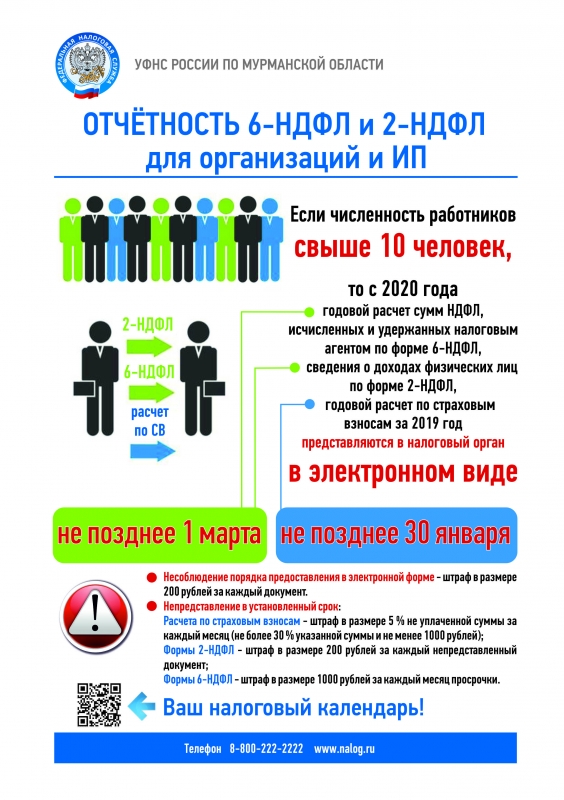 ФЕДЕРАЛЬНАЯ НАЛОГОВАЯ СЛУЖБА

УФНС РОССИИ ПО МУРМАНСКОЙ ОБЛАСТИ

ОТЧЁТНОСТЬ 6-НДФЛ и 2-НДФЛ
для организаций и ИП

Если численность работников
свыше 10 человек,

то с 2020 года
годовой расчет сумм НДФЛ, исчисленных и удержанных налоговым агентом по форме 6-НДФЛ,
сведения о доходах физических лиц по форме 2-НДФЛ,
годовой расчет по страховым взносам за 2019 год
представляются в налоговый орган
в электронном виде

2-НДФЛ
6-НДФЛ
расчет по СВ

не позднее 1 марта
не позднее 30 января

Несоблюдение порядка предоставления в электронной форме - штраф в размере 200 рублей за каждый документ.
Непредставление в установленный срок:
Расчета по страховым взносам - штраф в размере 5 % не уплаченной суммы за каждый месяц (не более 30 % указанной суммы и не менее 1000 рублей);
Формы 2-НДФЛ - штраф в размере 200 рублей за каждый непредставленный документ;
Формы 6-НДФЛ - штраф в размере 1000 рублей за каждый месяц просрочки.

Ваш налоговый календарь!

Телефон 8-800-222-2222 www.nalog.ru